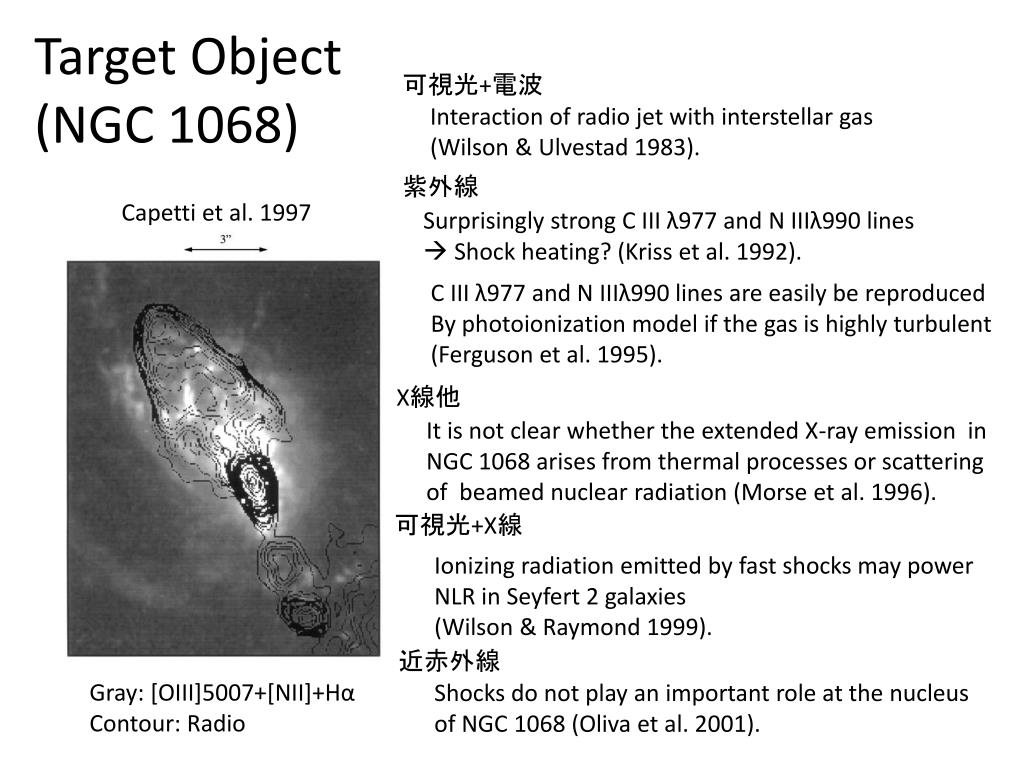 Target Object
(NGC 1068)

Capetti et al. 1997

3"

Gray: [OIII]5007+[NII]+Hα
Contour: Radio

可視光+電波
Interaction of radio jet with interstellar gas
(Wilson & Ulvestad 1983).

紫外線
Surprisingly strong C III λ977 and N IIIλ990 lines
→ Shock heating? (Kriss et al. 1992).

C III λ977 and N IIIλ990 lines are easily be reproduced
By photoionization model if the gas is highly turbulent
(Ferguson et al. 1995).

X線他
It is not clear whether the extended X-ray emission in NGC 1068 arises from thermal processes or scattering of beamed nuclear radiation (Morse et al. 1996).

可視光+X線
Ionizing radiation emitted by fast shocks may power NLR in Seyfert 2 galaxies
(Wilson & Raymond 1999).

近赤外線
Shocks do not play an important role at the nucleus of NGC 1068 (Oliva et al. 2001).